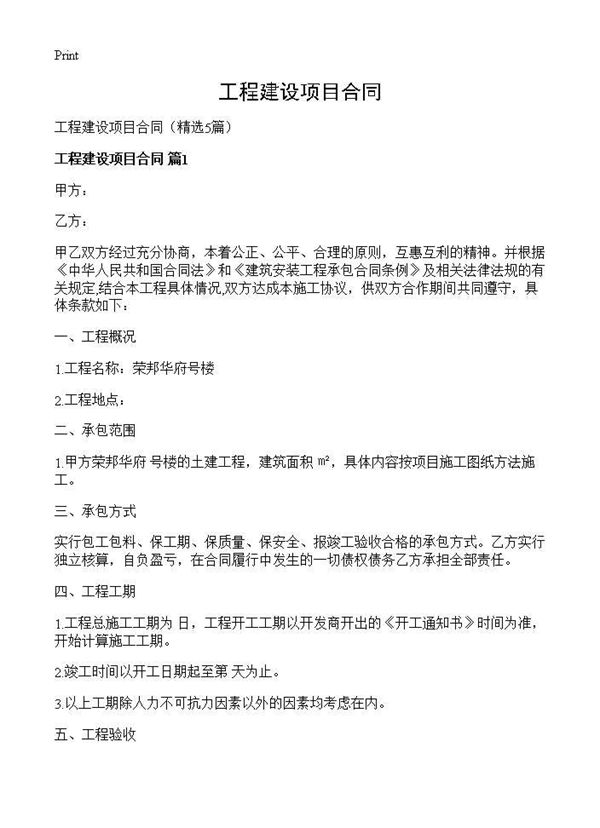 Print

工程建设项目合同

工程建设项目合同（精选5篇）

工程建设项目合同 篇1

甲方：

乙方：

甲乙双方经过充分协商，本着公正、公平、合理的原则，互惠互利的精神。并根据《中华人民共和国合同法》和《建筑安装工程承包合同条例》及相关法律法规的有关规定,结合本工程具体情况,双方达成本施工协议，供双方合作期间共同遵守，具体条款如下：

一、工程概况

1.工程名称：荣邦华府号楼

2.工程地点：

二、承包范围

1.甲方荣邦华府 号楼的土建工程，建筑面积 ㎡，具体内容按项目施工图纸方法施工。

三、承包方式

实行包工包料、保工期、保质量、保安全、报竣工验收合格的承包方式。乙方实行独立核算，自负盈亏，在合同履行中发生的一切债权债务乙方承担全部责任。

四、工程工期

1.工程总施工工期为 日，工程开工工期以开发商开出的《开工通知书》时间为准，开始计算施工工期。

2.竣工时间以开工日期起至第 天为止。

3.以上工期除人力不可抗力因素以外的因素均考虑在内。

五、工程验收